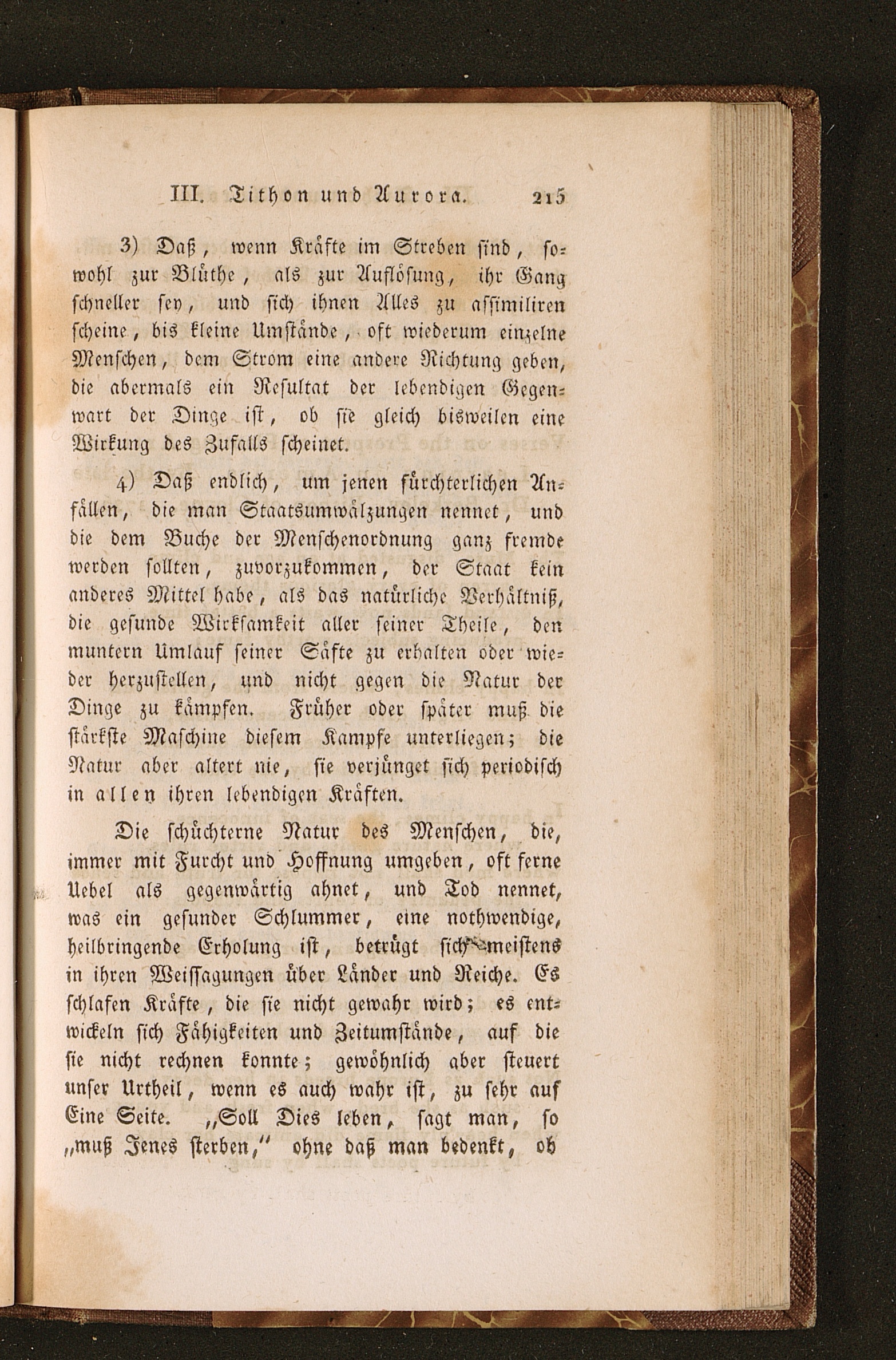 III. Tithon und Aurora. 215

3) Daß, wenn Kräfte im Streben sind, sowohl zur Blüthe, als zur Auflösung, ihr Gang schneller sey, und sich ihnen Alles zu assimiliren scheine, bis kleine Umstände, oft wiederum einzelne Menschen, dem Strom eine andere Richtung geben, die abermals ein Resultat der lebendigen Gegenwart der Dinge ist, ob sie gleich bisweilen eine Wirkung des Zufalls scheinet.

4) Daß endlich, um jenen fürchterlichen Anfällen, die man Staatsumwälzungen nennet, und die dem Buche der Menschenordnung ganz fremde werden sollten, zuvorzukommen, der Staat kein anderes Mittel habe, als das natürliche Verhältniß, die gesunde Wirksamkeit aller seiner Theile, den muntern Umlauf seiner Säfte zu erhalten oder wieder herzustellen, und nicht gegen die Natur der Dinge zu kämpfen. Früher oder später muß die stärkste Maschine diesem Kampfe unterliegen; die Natur aber altert nie, sie verjünget sich periodisch in allen ihren lebendigen Kräften.

Die schüchterne Natur des Menschen, die, immer mit Furcht und Hoffnung umgeben, oft ferne Uebel als gegenwärtig ahnet, und Tod nennet, was ein gesunder Schlummer, eine nothwendige, heilbringende Erholung ist, betrügt sich meistens in ihren Weissagungen über Länder und Reiche. Es schlafen Kräfte, die sie nicht gewahr wird; es entwickeln sich Fähigkeiten und Zeitumstände, auf die sie nicht rechnen konnte; gewöhnlich aber steuert unser Urtheil, wenn es auch wahr ist, zu sehr auf Eine Seite. „Soll Dies leben, sagt man, so „muß Jenes sterben,“ ohne daß man bedenkt, ob